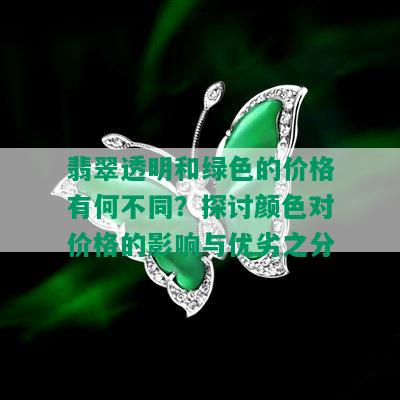 翡翠透明和绿色的价格有何不同？探讨颜色对价格的影响与优劣之分